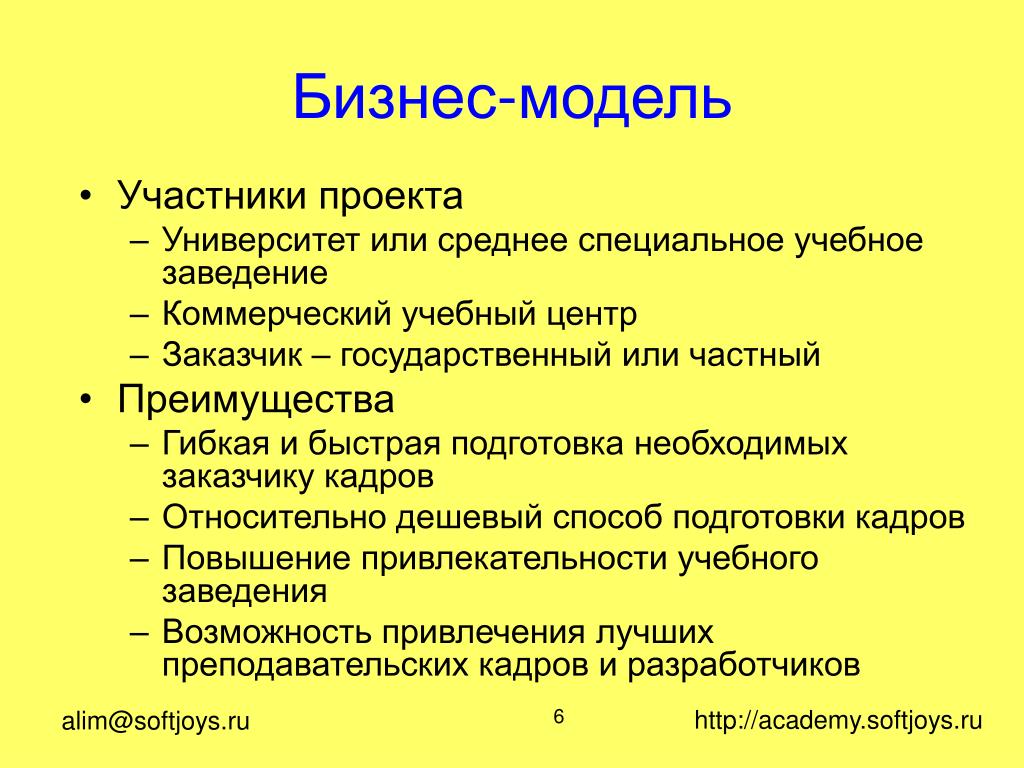 Бизнес-модель

• Участники проекта
– Университет или среднее специальное учебное заведение
– Коммерческий учебный центр
– Заказчик – государственный или частный
• Преимущества
– Гибкая и быстрая подготовка необходимых заказчику кадров
– Относительно дешевый способ подготовки кадров
– Повышение привлекательности учебного заведения
– Возможность привлечения лучших преподавательских кадров и разработчиков

alim@softjoys.ru
6
http://academy.softjoys.ru